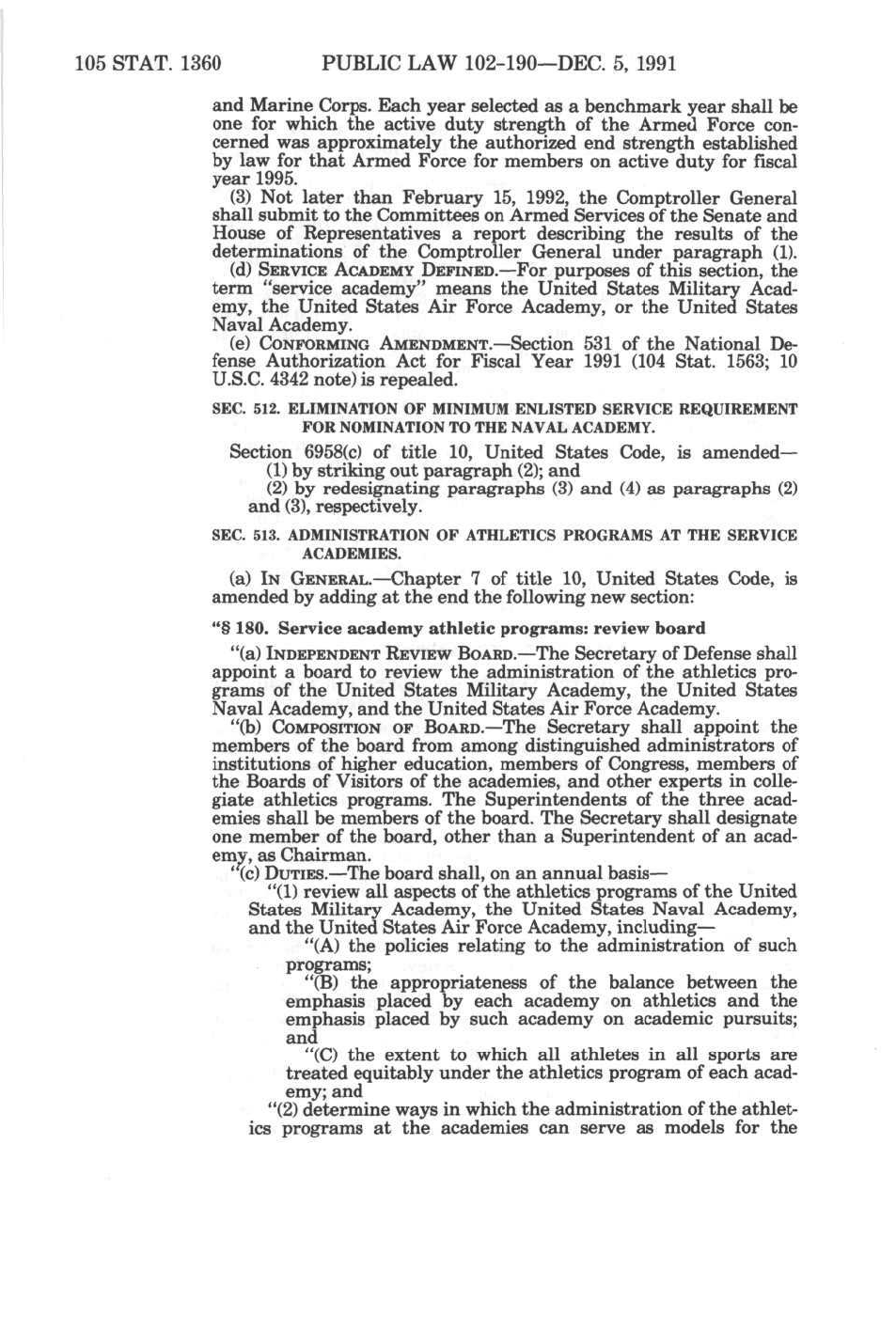 105 STAT. 1360 PUBLIC LAW 102-190—DEC. 5, 1991

and Marine Corps. Each year selected as a benchmark year shall be one for which the active duty strength of the Armed Force concerned was approximately the authorized end strength established by law for that Armed Force for members on active duty for fiscal year 1995.

(3) Not later than February 15, 1992, the Comptroller General shall submit to the Committees on Armed Services of the Senate and House of Representatives a report describing the results of the determinations of the Comptroller General under paragraph (1).

(d) SERVICE ACADEMY DEFINED.—For purposes of this section, the term "service academy" means the United States Military Academy, the United States Air Force Academy, or the United States Naval Academy.

(e) CONFORMING AMENDMENT.—Section 531 of the National Defense Authorization Act for Fiscal Year 1991 (104 Stat. 1563; 10 U.S.C. 4342 note) is repealed.

SEC. 512. ELIMINATION OF MINIMUM ENLISTED SERVICE REQUIREMENT FOR NOMINATION TO THE NAVAL ACADEMY.

Section 6958(c) of title 10, United States Code, is amended—

(1) by striking out paragraph (2); and

(2) by redesignating paragraphs (3) and (4) as paragraphs (2) and (3), respectively.

SEC. 513. ADMINISTRATION OF ATHLETICS PROGRAMS AT THE SERVICE ACADEMIES.

(a) IN GENERAL.—Chapter 7 of title 10, United States Code, is amended by adding at the end the following new section:

"§ 180. Service academy athletic programs: review board

"(a) INDEPENDENT REVIEW BOARD.—The Secretary of Defense shall appoint a board to review the administration of the athletics programs of the United States Military Academy, the United States Naval Academy, and the United States Air Force Academy.

"(b) COMPOSITION OF BOARD.—The Secretary shall appoint the members of the board from among distinguished administrators of institutions of higher education, members of Congress, members of the Boards of Visitors of the academies, and other experts in collegiate athletics programs. The Superintendents of the three academies shall be members of the board. The Secretary shall designate one member of the board, other than a Superintendent of an academy, as Chairman.

"(c) DUTIES.—The board shall, on an annual basis—

"(1) review all aspects of the athletics programs of the United States Military Academy, the United States Naval Academy, and the United States Air Force Academy, including—

"(A) the policies relating to the administration of such programs;

"(B) the appropriateness of the balance between the emphasis placed by each academy on athletics and the emphasis placed by such academy on academic pursuits; and

"(C) the extent to which all athletes in all sports are treated equitably under the athletics program of each academy; and

"(2) determine ways in which the administration of the athletics programs at the academies can serve as models for the